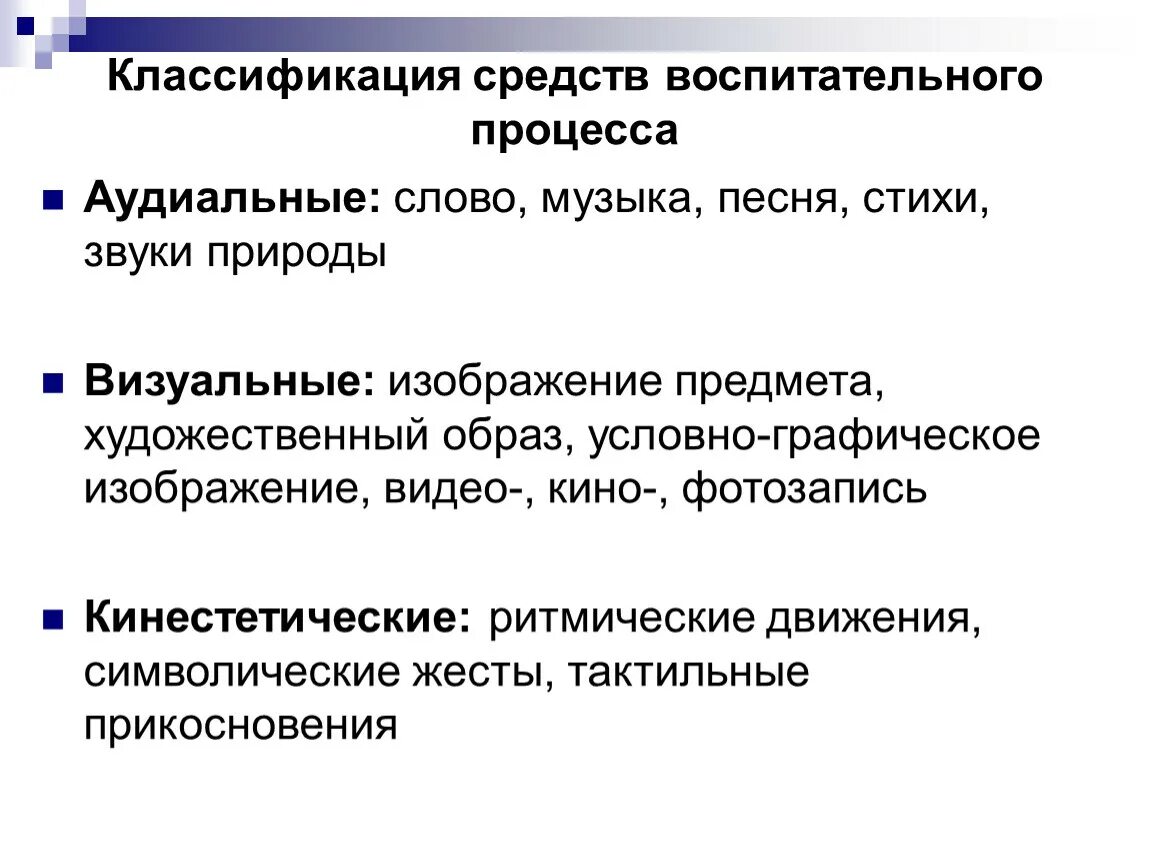 Классификация средств воспитательного процесса

Аудиальные: слово, музыка, песня, стихи, звуки природы

Визуальные: изображение предмета, художественный образ, условно-графическое изображение, видео-, кино-, фотозапись

Кинестетические: ритмические движения, символические жесты, тактильные прикосновения